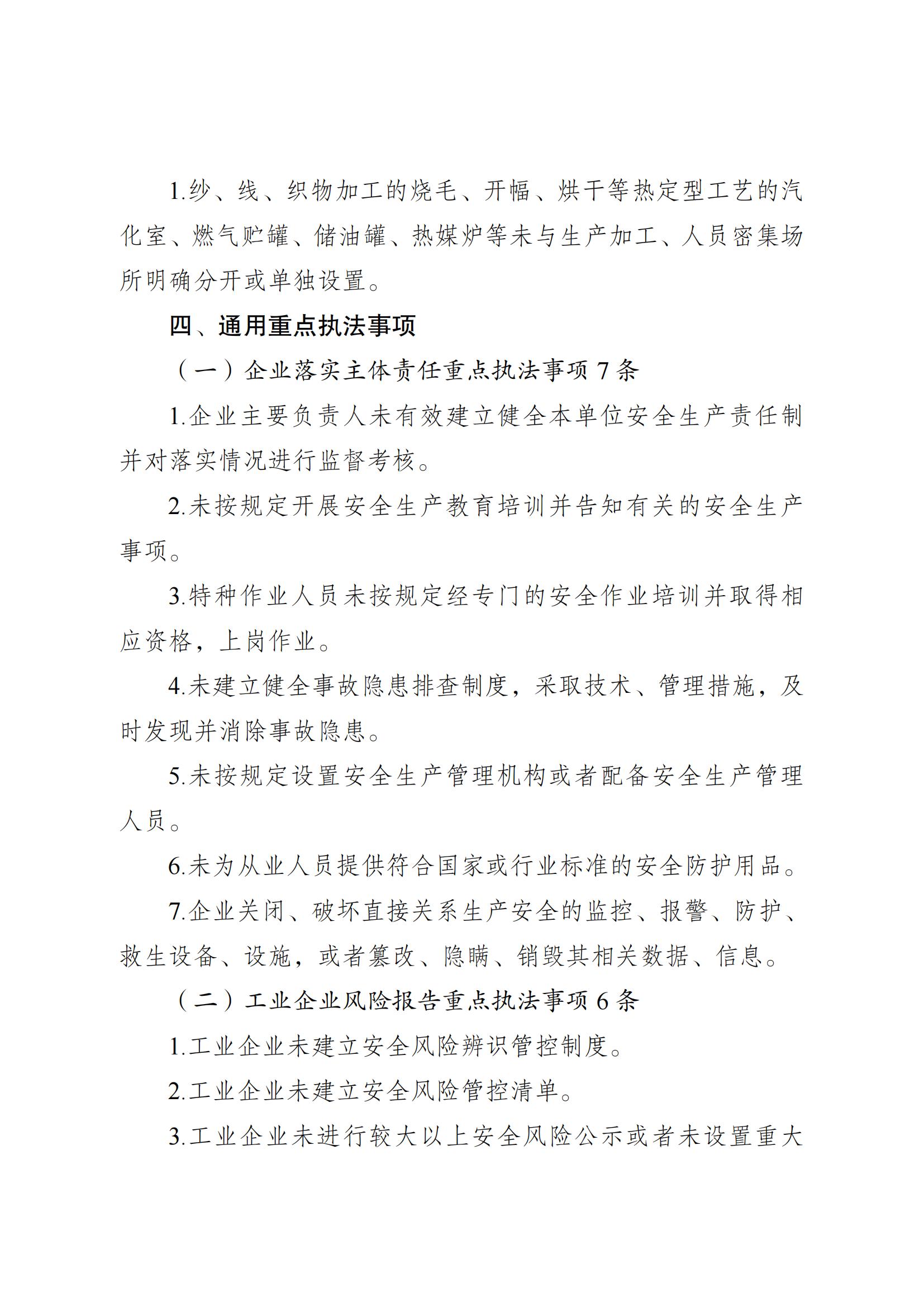 1.纱、线、织物加工的烧毛、开幅、烘干等热定型工艺的汽化室、燃气贮罐、储油罐、热媒炉等未与生产加工、人员密集场所明确分开或单独设置。

四、通用重点执法事项

（一）企业落实主体责任重点执法事项 7 条

1.企业主要负责人未有效建立健全本单位安全生产责任制并对落实情况进行监督考核。

2.未按规定开展安全生产教育培训并告知有关的安全生产事项。

3.特种作业人员未按规定经专门的安全作业培训并取得相应资格，上岗作业。

4.未建立健全事故隐患排查制度，采取技术、管理措施，及时发现并消除事故隐患。

5.未按规定设置安全生产管理机构或者配备安全生产管理人员。

6.未为从业人员提供符合国家或行业标准的安全防护用品。

7.企业关闭、破坏直接关系生产安全的监控、报警、防护、救生设备、设施，或者篡改、隐瞒、销毁其相关数据、信息。

（二）工业企业风险报告重点执法事项 6 条

1.工业企业未建立安全风险辨识管控制度。

2.工业企业未建立安全风险管控清单。

3.工业企业未进行较大以上安全风险公示或者未设置重大